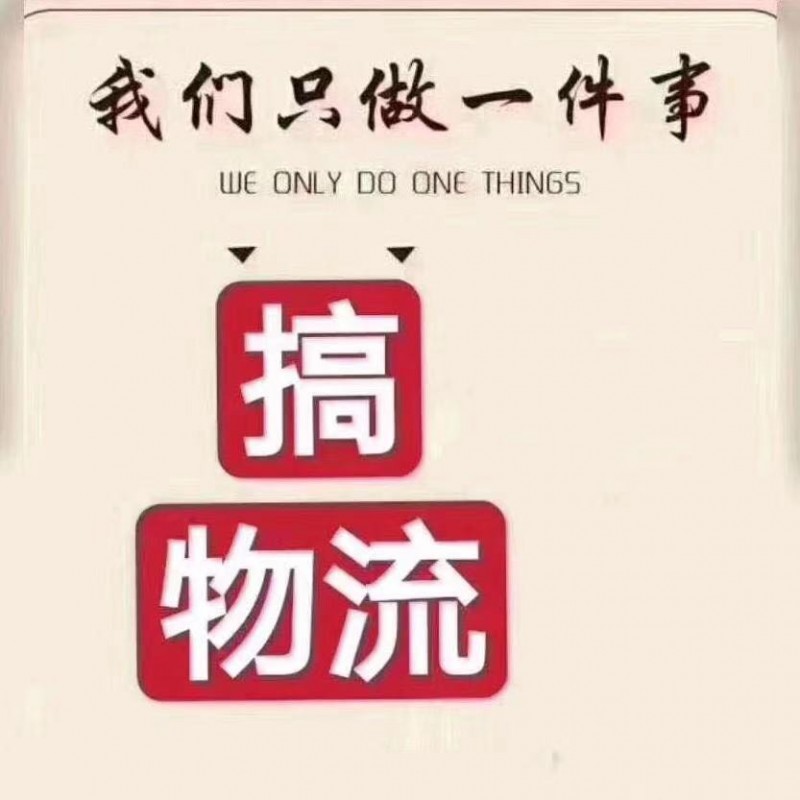 我们只做一件事

WE ONLY DO ONE THINGS

搞

物流